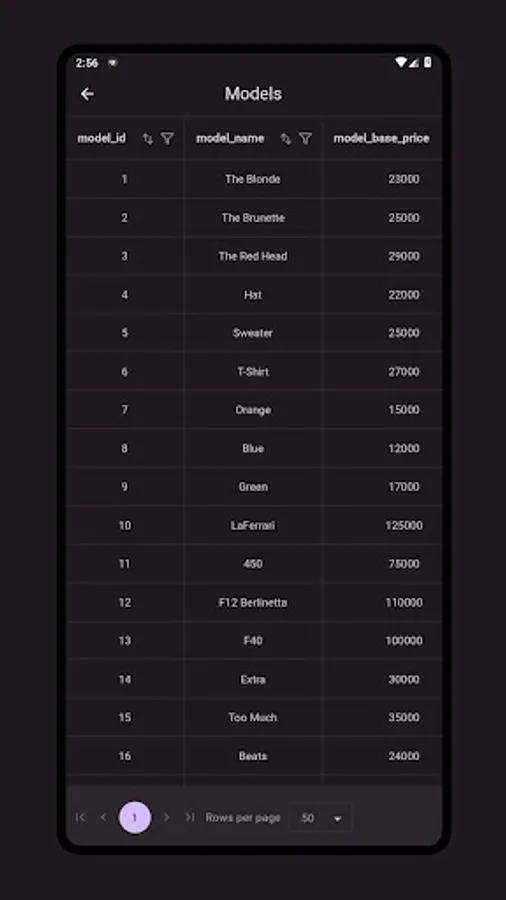 2:56

Models

| model_id | model_name | model_base_price |
|---|---|---|
| 1 | The Blonde | 23000 |
| 2 | The Brunette | 25000 |
| 3 | The Red Head | 29000 |
| 4 | Hat | 22000 |
| 5 | Sweater | 25000 |
| 6 | T-Shirt | 27000 |
| 7 | Orange | 15000 |
| 8 | Blue | 12000 |
| 9 | Green | 17000 |
| 10 | LaFerrari | 125000 |
| 11 | 450 | 75000 |
| 12 | F12 Berlinetta | 110000 |
| 13 | F40 | 100000 |
| 14 | Extra | 30000 |
| 15 | Too Much | 35000 |
| 16 | Beats | 24000 |

1 Rows per page 50